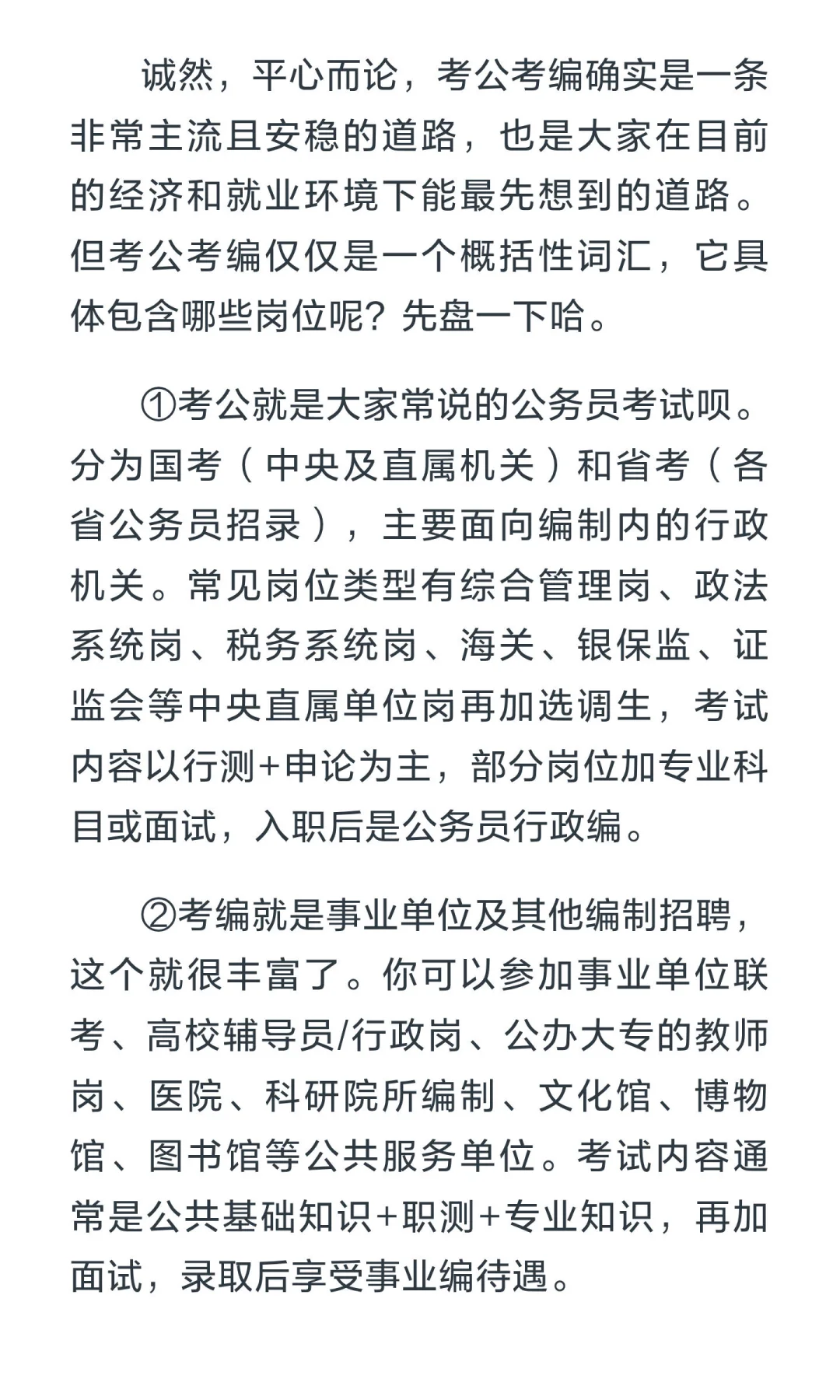 诚然，平心而论，考公考编确实是一条非常主流且安稳的道路，也是大家在目前的经济和就业环境下能最先想到的道路。但考公考编仅仅是一个概括性词汇，它具体包含哪些岗位呢？先盘一下哈。

①考公就是大家常说的公务员考试呗。分为国考（中央及直属机关）和省考（各省公务员招录），主要面向编制内的行政机关。常见岗位类型有综合管理岗、政法系统岗、税务系统岗、海关、银保监、证监会等中央直属单位岗再加选调生，考试内容以行测+申论为主，部分岗位加专业科目或面试，入职后是公务员行政编。

②考编就是事业单位及其他编制招聘，这个就很丰富了。你可以参加事业单位联考、高校辅导员/行政岗、公办大专的教师岗、医院、科研院所编制、文化馆、博物馆、图书馆等公共服务单位。考试内容通常是公共基础知识+职测+专业知识，再加面试，录取后享受事业编待遇。